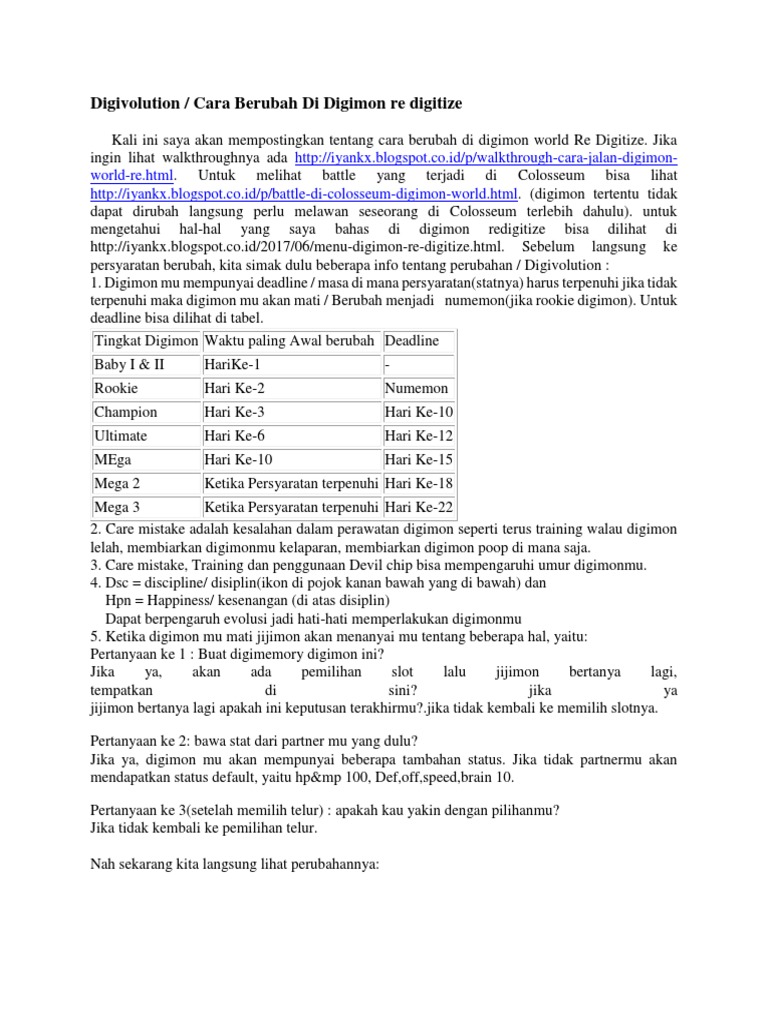 Digivolution / Cara Berubah Di Digimon re digitize

Kali ini saya akan mempostingkan tentang cara berubah di digimon world Re Digitize. Jika ingin lihat walkthroughnya ada http://iyankx.blogspot.co.id/p/walkthrough-cara-jalan-digimon-world-re.html. Untuk melihat battle yang terjadi di Colosseum bisa lihat http://iyankx.blogspot.co.id/p/battle-di-colosseum-digimon-world.html. (digimon tertentu tidak dapat dirubah langsung perlu melawan seseorang di Colosseum terlebih dahulu). untuk mengetahui hal-hal yang saya bahas di digimon redigitize bisa dilihat di http://iyankx.blogspot.co.id/2017/06/menu-digimon-re-digitize.html. Sebelum langsung ke persyaratan berubah, kita simak dulu beberapa info tentang perubahan / Digivolution :
1. Digimon mu mempunyai deadline / masa di mana persyaratan(statnya) harus terpenuhi jika tidak terpenuhi maka digimon mu akan mati / Berubah menjadi numemon(jika rookie digimon). Untuk deadline bisa dilihat di tabel.

| Tingkat Digimon | Waktu paling Awal berubah | Deadline |
|---|---|---|
| Baby I & II | HariKe-1 | - |
| Rookie | Hari Ke-2 | Numemon |
| Champion | Hari Ke-3 | Hari Ke-10 |
| Ultimate | Hari Ke-6 | Hari Ke-12 |
| MEga | Hari Ke-10 | Hari Ke-15 |
| Mega 2 | Ketika Persyaratan terpenuhi | Hari Ke-18 |
| Mega 3 | Ketika Persyaratan terpenuhi | Hari Ke-22 |

2. Care mistake adalah kesalahan dalam perawatan digimon seperti terus training walau digimon lelah, membiarkan digimonmu kelaparan, membiarkan digimon poop di mana saja.
3. Care mistake, Training dan penggunaan Devil chip bisa mempengaruhi umur digimonmu.
4. Dsc = discipline/ disiplin(ikon di pojok kanan bawah yang di bawah) dan
Hpn = Happiness/ kesenangan (di atas disiplin)
Dapat berpengaruh evolusi jadi hati-hati memperlakukan digimonmu
5. Ketika digimon mu mati jijimon akan menanyai mu tentang beberapa hal, yaitu:
Pertanyaan ke 1 : Buat digimemory digimon ini?
Jika ya, akan ada pemilihan slot lalu jijimon bertanya lagi, tempatkan di sini? jika ya jijimon bertanya lagi apakah ini keputusan terakhirmu?.jika tidak kembali ke memilih slotnya.

Pertanyaan ke 2: bawa stat dari partner mu yang dulu?
Jika ya, digimon mu akan mempunyai beberapa tambahan status. Jika tidak partnermu akan mendapatkan status default, yaitu hp&mp 100, Def,off,speed,brain 10.

Pertanyaan ke 3(setelah memilih telur) : apakah kau yakin dengan pilihanmu?
Jika tidak kembali ke pemilihan telur.

Nah sekarang kita langsung lihat perubahannya: